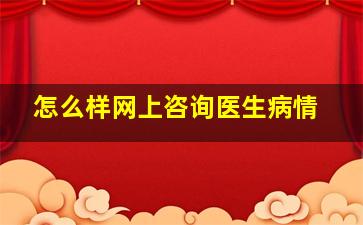 怎么样网上咨询医生病情